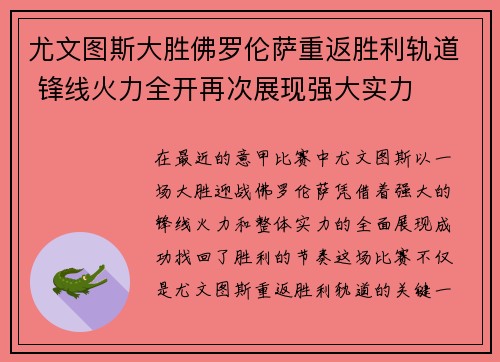 尤文图斯大胜佛罗伦萨重返胜利轨道 锋线火力全开再次展现强大实力

在最近的意甲比赛中尤文图斯以一场大胜迎战佛罗伦萨凭借着强大的锋线火力和整体实力的全面展现成功找回了胜利的节奏这场比赛不仅是尤文图斯重返胜利轨道的关键一